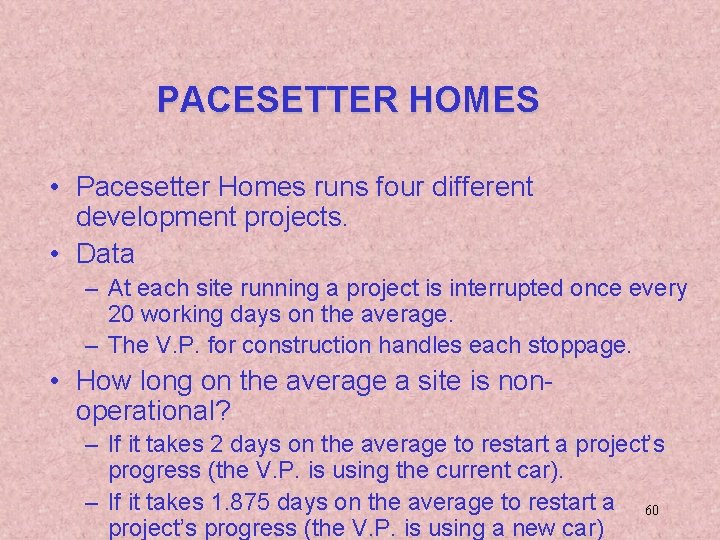 PACESETTER HOMES

• Pacesetter Homes runs four different development projects.

• Data

– At each site running a project is interrupted once every 20 working days on the average.

– The V.P. for construction handles each stoppage.

• How long on the average a site is non-operational?

– If it takes 2 days on the average to restart a project's progress (the V.P. is using the current car).

– If it takes 1.875 days on the average to restart a project's progress (the V.P. is using a new car)

60